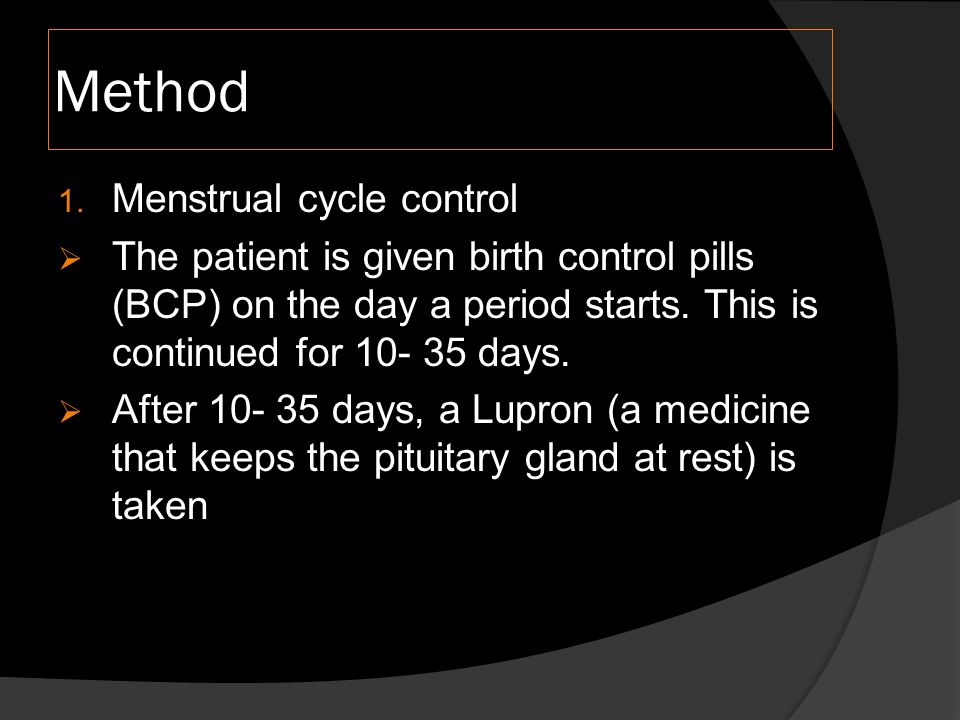 Method

1. Menstrual cycle control

➢ The patient is given birth control pills (BCP) on the day a period starts. This is continued for 10- 35 days.

➢ After 10- 35 days, a Lupron (a medicine that keeps the pituitary gland at rest) is taken